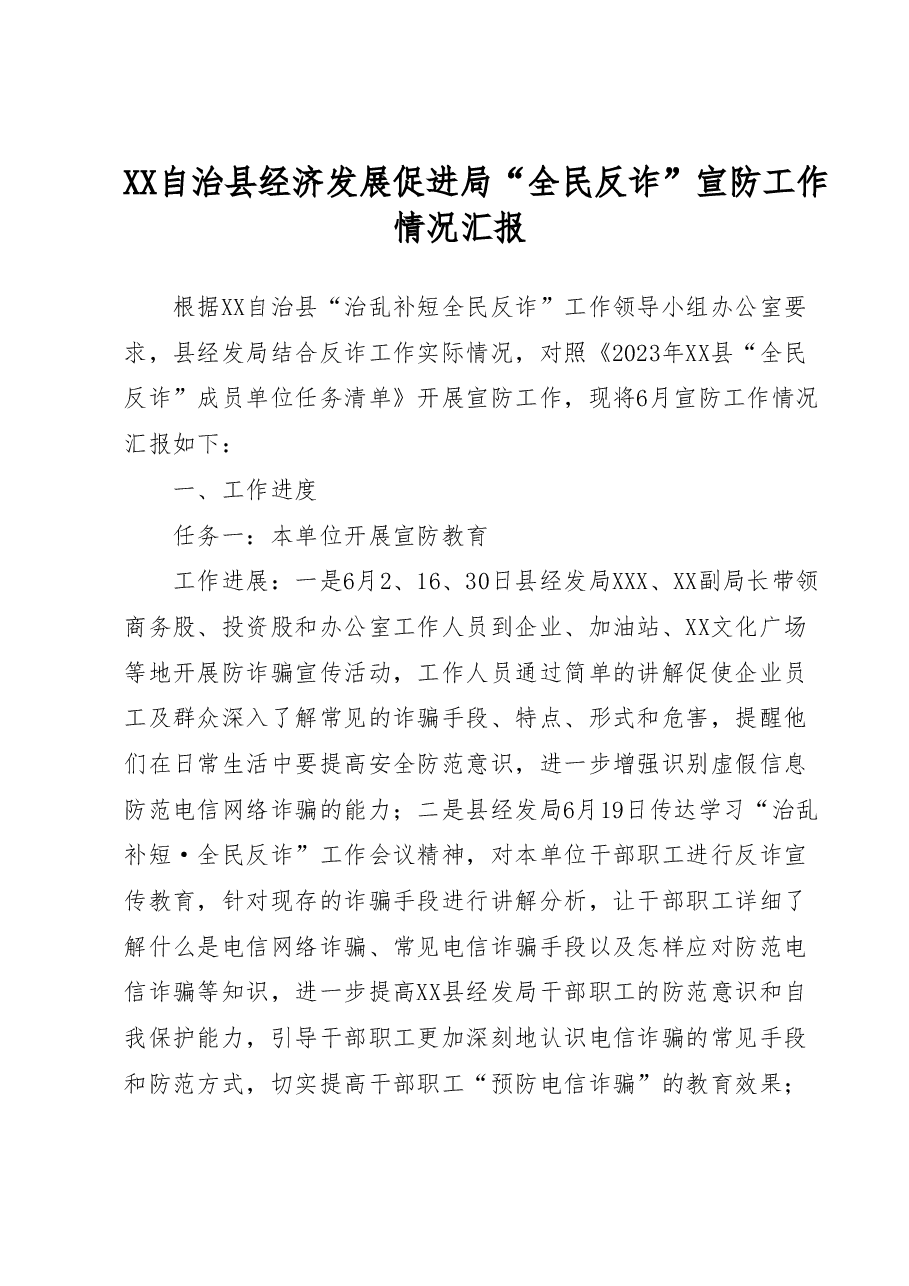 XX自治县经济发展促进局“全民反诈”宣防工作情况汇报

根据XX自治县“治乱补短全民反诈”工作领导小组办公室要求，县经发局结合反诈工作实际情况，对照《2023年XX县“全民反诈”成员单位任务清单》开展宣防工作，现将6月宣防工作情况汇报如下：

一、工作进度

任务一：本单位开展宣防教育

工作进展：一是6月2、16、30日县经发局XXX、XX副局长带领商务股、投资股和办公室工作人员到企业、加油站、XX文化广场等地开展防诈骗宣传活动，工作人员通过简单的讲解促使企业员工及群众深入了解常见的诈骗手段、特点、形式和危害，提醒他们在日常生活中要提高安全防范意识，进一步增强识别虚假信息防范电信网络诈骗的能力；二是县经发局6月19日传达学习“治乱补短·全民反诈”工作会议精神，对本单位干部职工进行反诈宣传教育，针对现存的诈骗手段进行讲解分析，让干部职工详细了解什么是电信网络诈骗、常见电信诈骗手段以及怎样应对防范电信诈骗等知识，进一步提高XX县经发局干部职工的防范意识和自我保护能力，引导干部职工更加深刻地认识电信诈骗的常见手段和防范方式，切实提高干部职工“预防电信诈骗”的教育效果；